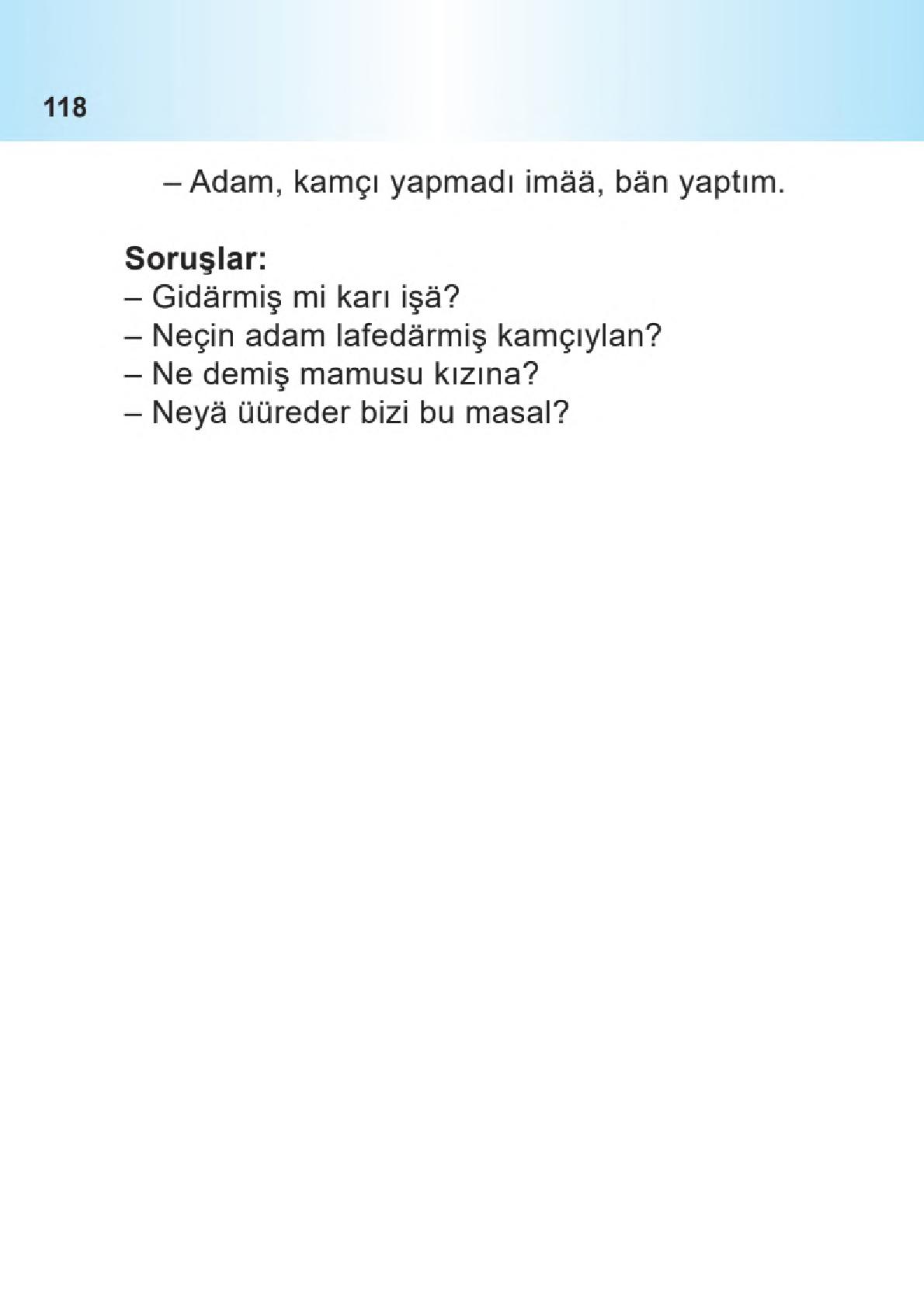 118

– Adam, kamçı yapmadı imää, bän yaptım.

Soruşlar:
– Gidärmiş mi karı işä?
– Neçin adam lafedärmiş kamçıylan?
– Ne demiş mamusu kızına?
– Neyä üüreder bizi bu masal?